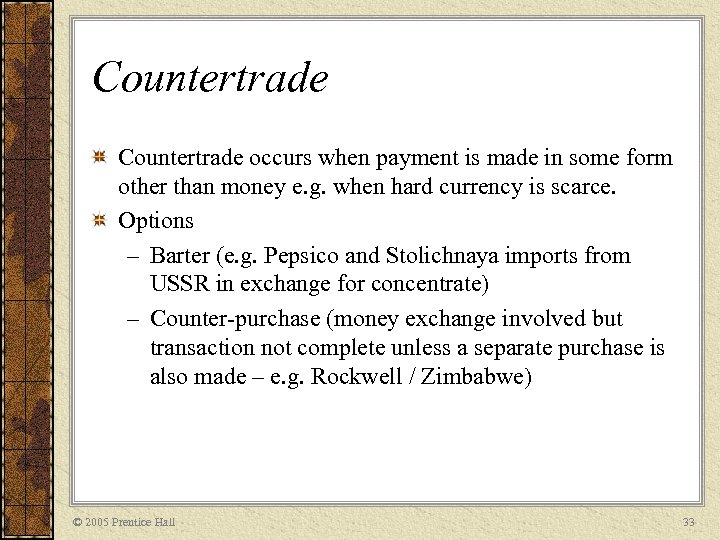 Countertrade

Countertrade occurs when payment is made in some form other than money e.g. when hard currency is scarce.

Options

– Barter (e.g. Pepsico and Stolichnaya imports from USSR in exchange for concentrate)

– Counter-purchase (money exchange involved but transaction not complete unless a separate purchase is also made – e.g. Rockwell / Zimbabwe)

© 2005 Prentice Hall

33